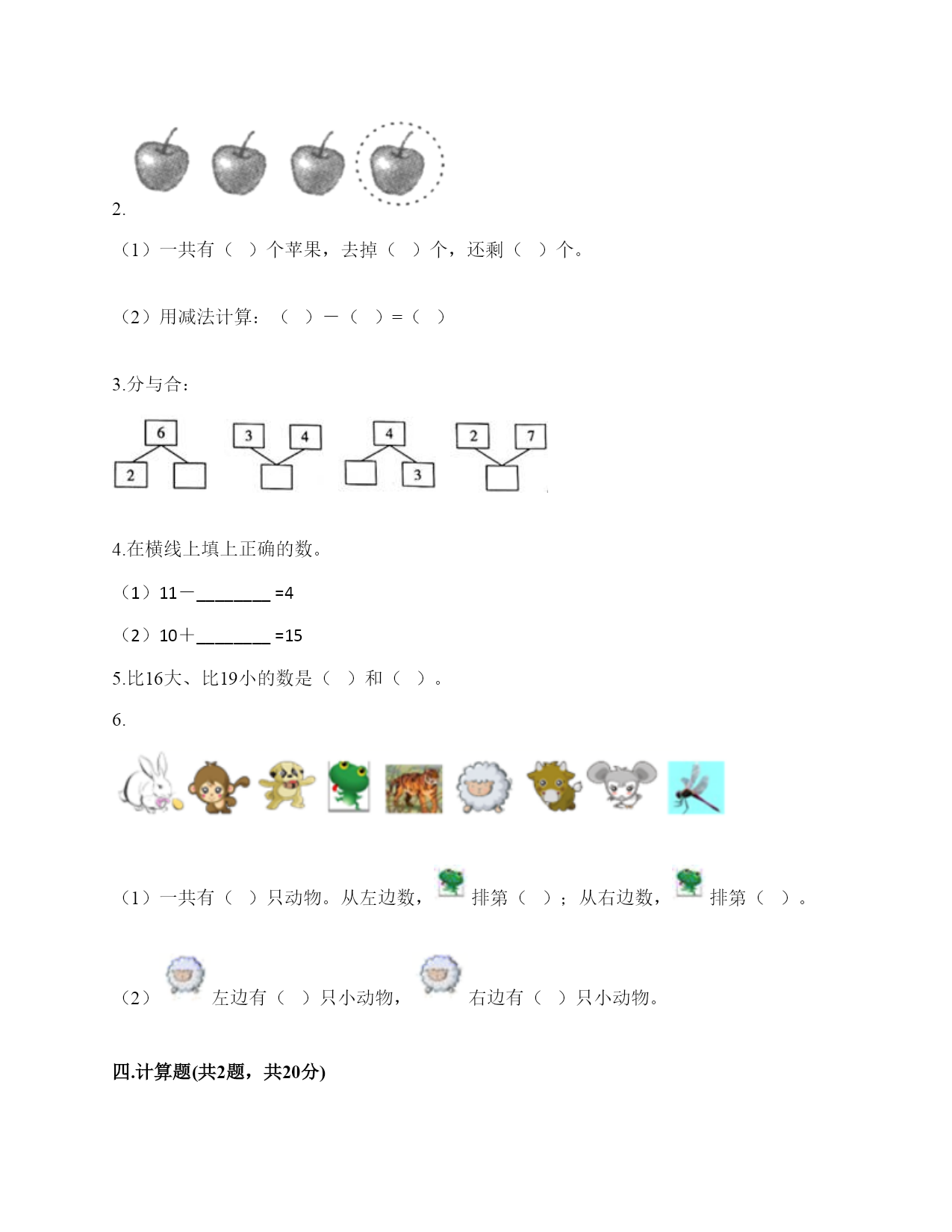 2.

（1）一共有（　）个苹果，去掉（　）个，还剩（　）个。

（2）用减法计算：（　）－（　）=（　）

3.分与合：

6
2

3　4

4
3

2　7

4.在横线上填上正确的数。

（1）11－________ =4

（2）10＋________ =15

5.比16大、比19小的数是（　）和（　）。

6.

（1）一共有（　）只动物。从左边数，　排第（　）；从右边数，　排第（　）。

（2）　左边有（　）只小动物，　右边有（　）只小动物。

四.计算题(共2题，共20分)